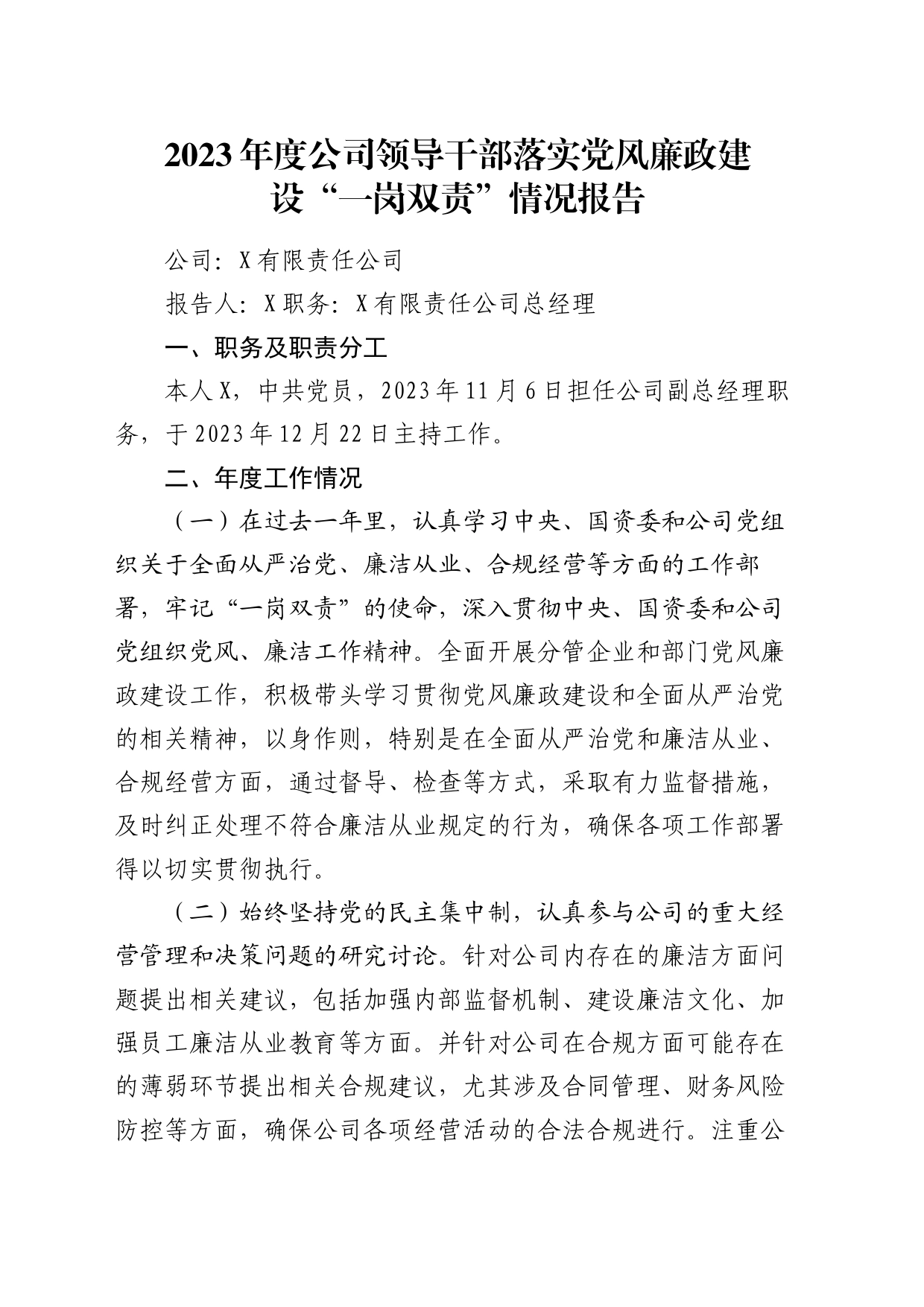 2023年度公司领导干部落实党风廉政建设“一岗双责”情况报告

公司：X有限责任公司

报告人：X职务：X有限责任公司总经理

一、职务及职责分工

本人X，中共党员，2023年11月6日担任公司副总经理职务，于2023年12月22日主持工作。

二、年度工作情况

（一）在过去一年里，认真学习中央、国资委和公司党组织关于全面从严治党、廉洁从业、合规经营等方面的工作部署，牢记“一岗双责”的使命，深入贯彻中央、国资委和公司党组织党风、廉洁工作精神。全面开展分管企业和部门党风廉政建设工作，积极带头学习贯彻党风廉政建设和全面从严治党的相关精神，以身作则，特别是在全面从严治党和廉洁从业、合规经营方面，通过督导、检查等方式，采取有力监督措施，及时纠正处理不符合廉洁从业规定的行为，确保各项工作部署得以切实贯彻执行。

（二）始终坚持党的民主集中制，认真参与公司的重大经营管理和决策问题的研究讨论。针对公司内存在的廉洁方面问题提出相关建议，包括加强内部监督机制、建设廉洁文化、加强员工廉洁从业教育等方面。并针对公司在合规方面可能存在的薄弱环节提出相关合规建议，尤其涉及合同管理、财务风险防控等方面，确保公司各项经营活动的合法合规进行。注重公